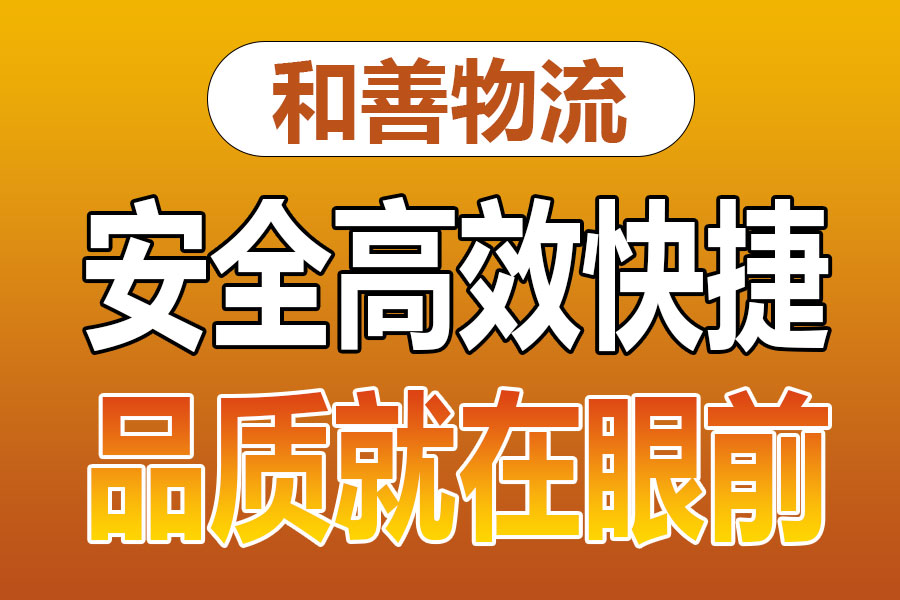 和善物流

安全高效快捷

品质就在眼前